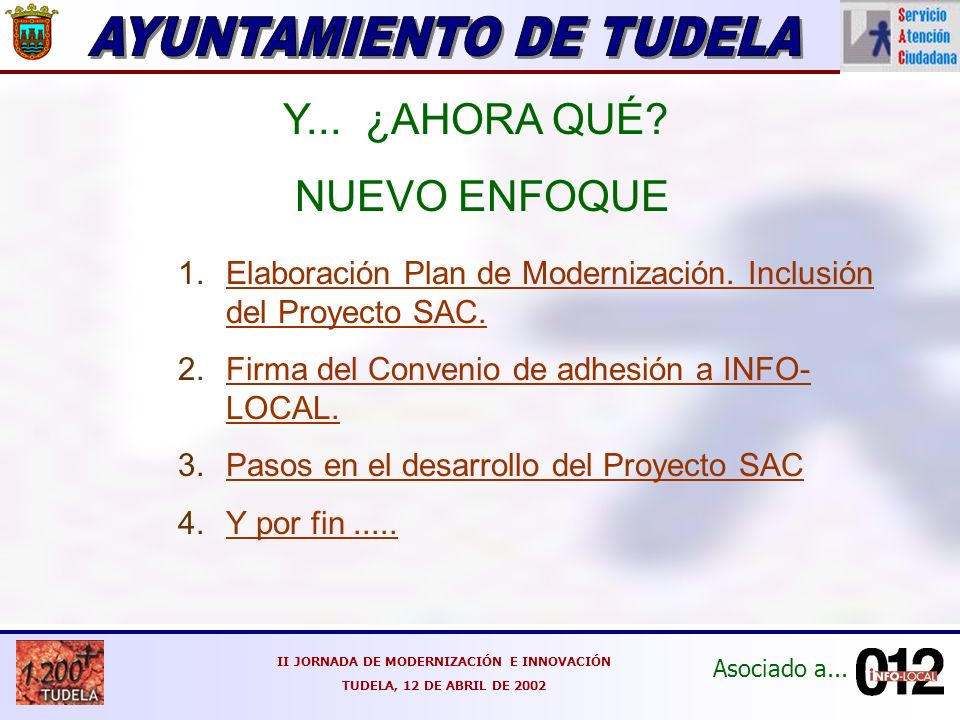 AYUNTAMIENTO DE TUDELA

Servicio
Atención
Ciudadana

Y... ¿AHORA QUÉ?

NUEVO ENFOQUE

1. Elaboración Plan de Modernización. Inclusión del Proyecto SAC.
2. Firma del Convenio de adhesión a INFO-LOCAL.
3. Pasos en el desarrollo del Proyecto SAC
4. Y por fin .....

1.200 TUDELA

II JORNADA DE MODERNIZACIÓN E INNOVACIÓN
TUDELA, 12 DE ABRIL DE 2002

Asociado a... 012 INFO-LOCAL